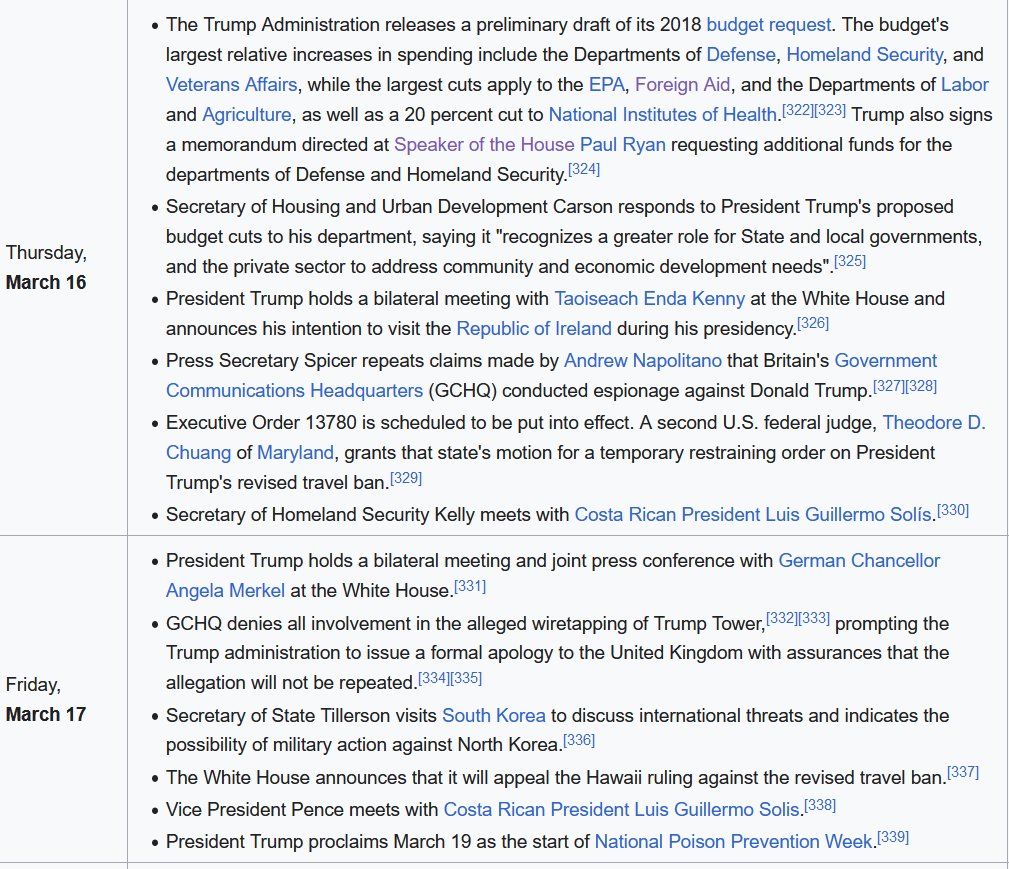 | | |
|---|---|
| Thursday, **March 16** | • The Trump Administration releases a preliminary draft of its 2018 budget request. The budget's largest relative increases in spending include the Departments of Defense, Homeland Security, and Veterans Affairs, while the largest cuts apply to the EPA, Foreign Aid, and the Departments of Labor and Agriculture, as well as a 20 percent cut to National Institutes of Health.[322][323] Trump also signs a memorandum directed at Speaker of the House Paul Ryan requesting additional funds for the departments of Defense and Homeland Security.[324] • Secretary of Housing and Urban Development Carson responds to President Trump's proposed budget cuts to his department, saying it "recognizes a greater role for State and local governments, and the private sector to address community and economic development needs".[325] • President Trump holds a bilateral meeting with Taoiseach Enda Kenny at the White House and announces his intention to visit the Republic of Ireland during his presidency.[326] • Press Secretary Spicer repeats claims made by Andrew Napolitano that Britain's Government Communications Headquarters (GCHQ) conducted espionage against Donald Trump.[327][328] • Executive Order 13780 is scheduled to be put into effect. A second U.S. federal judge, Theodore D. Chuang of Maryland, grants that state's motion for a temporary restraining order on President Trump's revised travel ban.[329] • Secretary of Homeland Security Kelly meets with Costa Rican President Luis Guillermo Solís.[330] |
| Friday, **March 17** | • President Trump holds a bilateral meeting and joint press conference with German Chancellor Angela Merkel at the White House.[331] • GCHQ denies all involvement in the alleged wiretapping of Trump Tower,[332][333] prompting the Trump administration to issue a formal apology to the United Kingdom with assurances that the allegation will not be repeated.[334][335] • Secretary of State Tillerson visits South Korea to discuss international threats and indicates the possibility of military action against North Korea.[336] • The White House announces that it will appeal the Hawaii ruling against the revised travel ban.[337] • Vice President Pence meets with Costa Rican President Luis Guillermo Solis.[338] • President Trump proclaims March 19 as the start of National Poison Prevention Week.[339] |